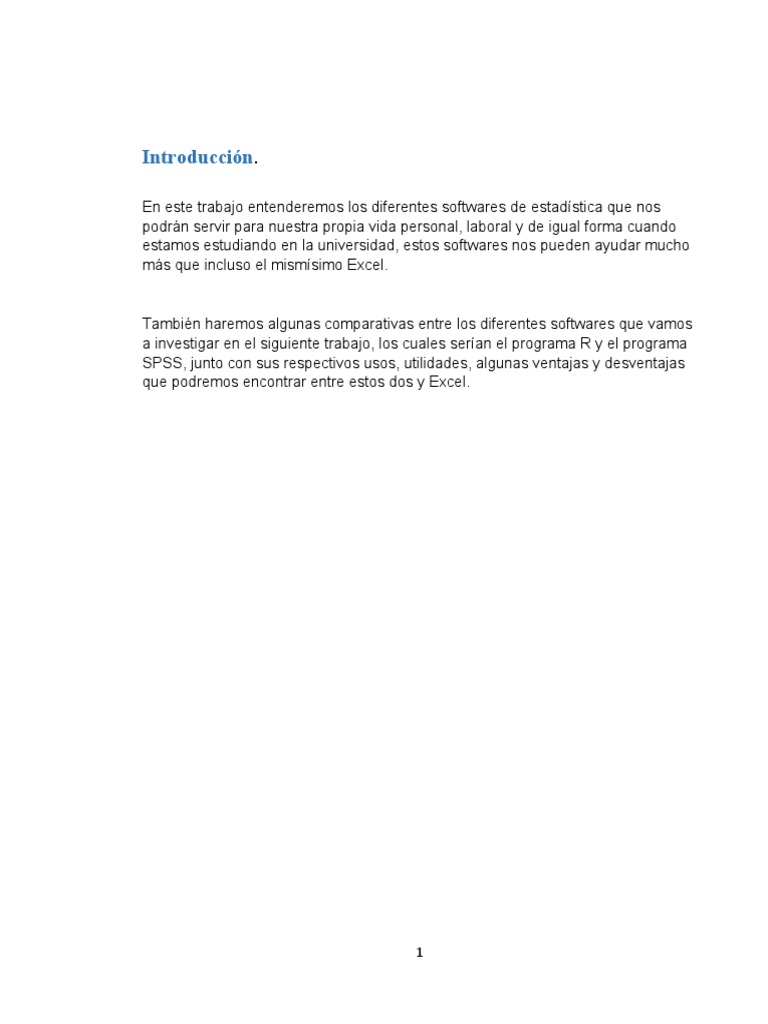 Introducción.

En este trabajo entenderemos los diferentes softwares de estadística que nos podrán servir para nuestra propia vida personal, laboral y de igual forma cuando estamos estudiando en la universidad, estos softwares nos pueden ayudar mucho más que incluso el mismísimo Excel.

También haremos algunas comparativas entre los diferentes softwares que vamos a investigar en el siguiente trabajo, los cuales serían el programa R y el programa SPSS, junto con sus respectivos usos, utilidades, algunas ventajas y desventajas que podremos encontrar entre estos dos y Excel.

1